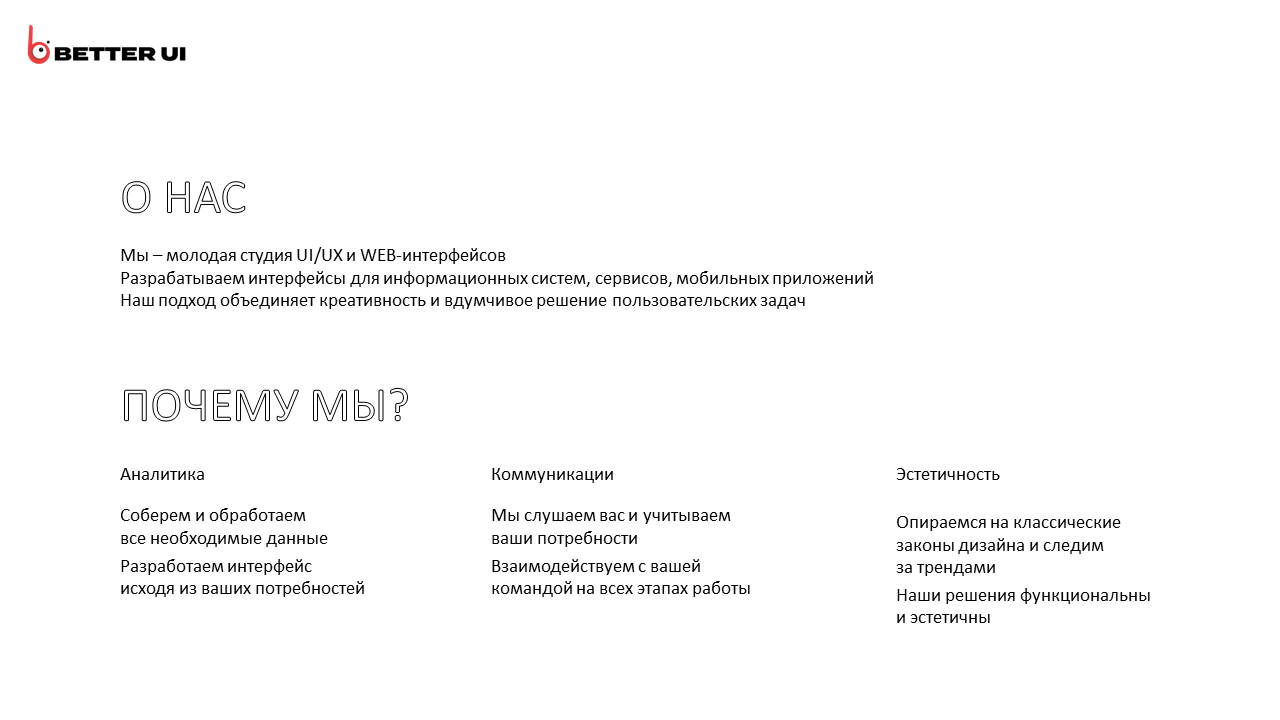 BETTER UI

О НАС

Мы – молодая студия UI/UX и WEB-интерфейсов
Разрабатываем интерфейсы для информационных систем, сервисов, мобильных приложений
Наш подход объединяет креативность и вдумчивое решение пользовательских задач

ПОЧЕМУ МЫ?

Аналитика

Соберем и обработаем все необходимые данные

Разработаем интерфейс исходя из ваших потребностей

Коммуникации

Мы слушаем вас и учитываем ваши потребности

Взаимодействуем с вашей командой на всех этапах работы

Эстетичность

Опираемся на классические законы дизайна и следим за трендами

Наши решения функциональны и эстетичны